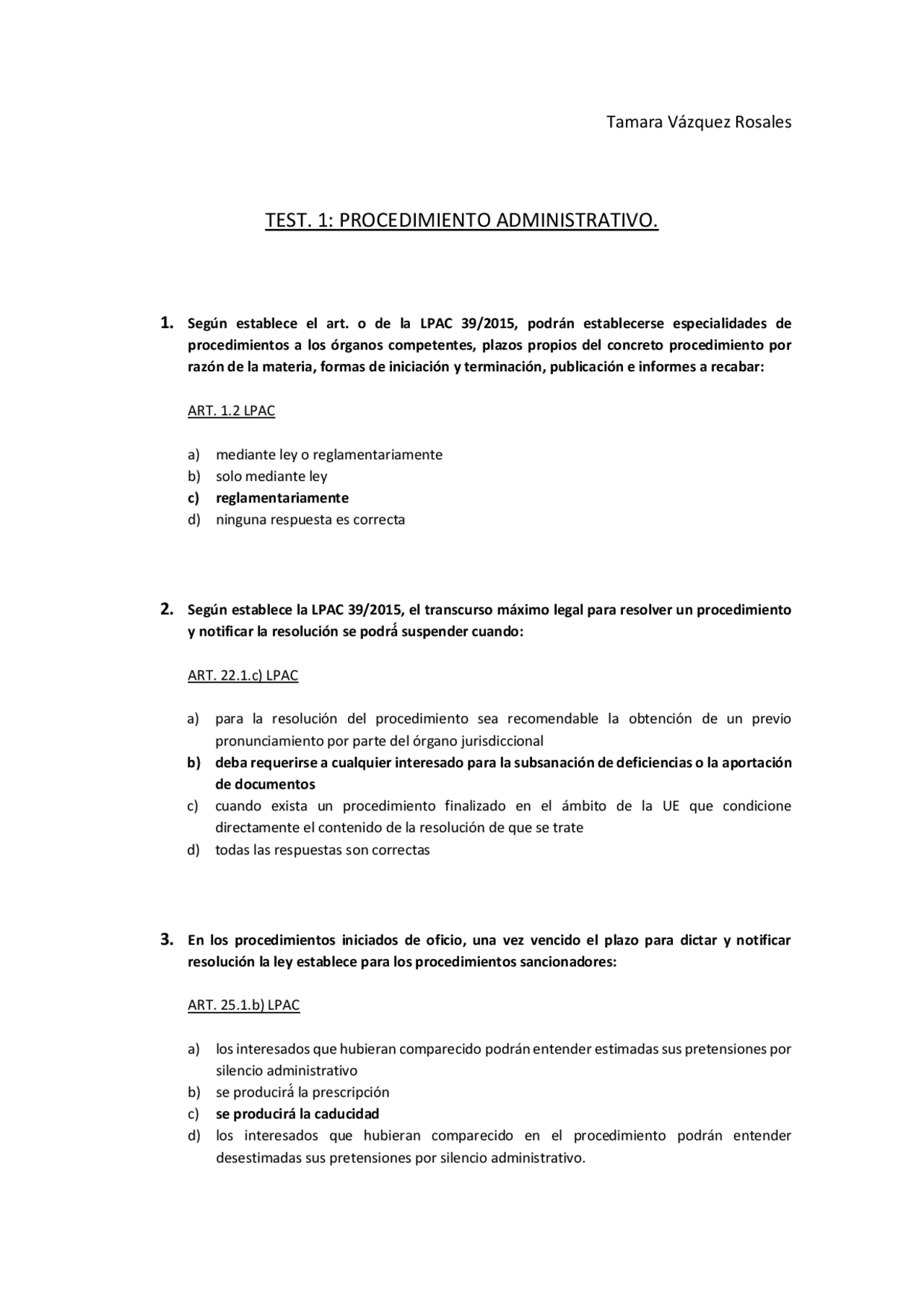 Tamara Vázquez Rosales

TEST. 1: PROCEDIMIENTO ADMINISTRATIVO.

1. Según establece el art. o de la LPAC 39/2015, podrán establecerse especialidades de procedimientos a los órganos competentes, plazos propios del concreto procedimiento por razón de la materia, formas de iniciación y terminación, publicación e informes a recabar:

ART. 1.2 LPAC

a) mediante ley o reglamentariamente
b) solo mediante ley
c) reglamentariamente
d) ninguna respuesta es correcta

2. Según establece la LPAC 39/2015, el transcurso máximo legal para resolver un procedimiento y notificar la resolución se podrá suspender cuando:

ART. 22.1.c) LPAC

a) para la resolución del procedimiento sea recomendable la obtención de un previo pronunciamiento por parte del órgano jurisdiccional
b) deba requerirse a cualquier interesado para la subsanación de deficiencias o la aportación de documentos
c) cuando exista un procedimiento finalizado en el ámbito de la UE que condicione directamente el contenido de la resolución de que se trate
d) todas las respuestas son correctas

3. En los procedimientos iniciados de oficio, una vez vencido el plazo para dictar y notificar resolución la ley establece para los procedimientos sancionadores:

ART. 25.1.b) LPAC

a) los interesados que hubieran comparecido podrán entender estimadas sus pretensiones por silencio administrativo
b) se producirá la prescripción
c) se producirá la caducidad
d) los interesados que hubieran comparecido en el procedimiento podrán entender desestimadas sus pretensiones por silencio administrativo.